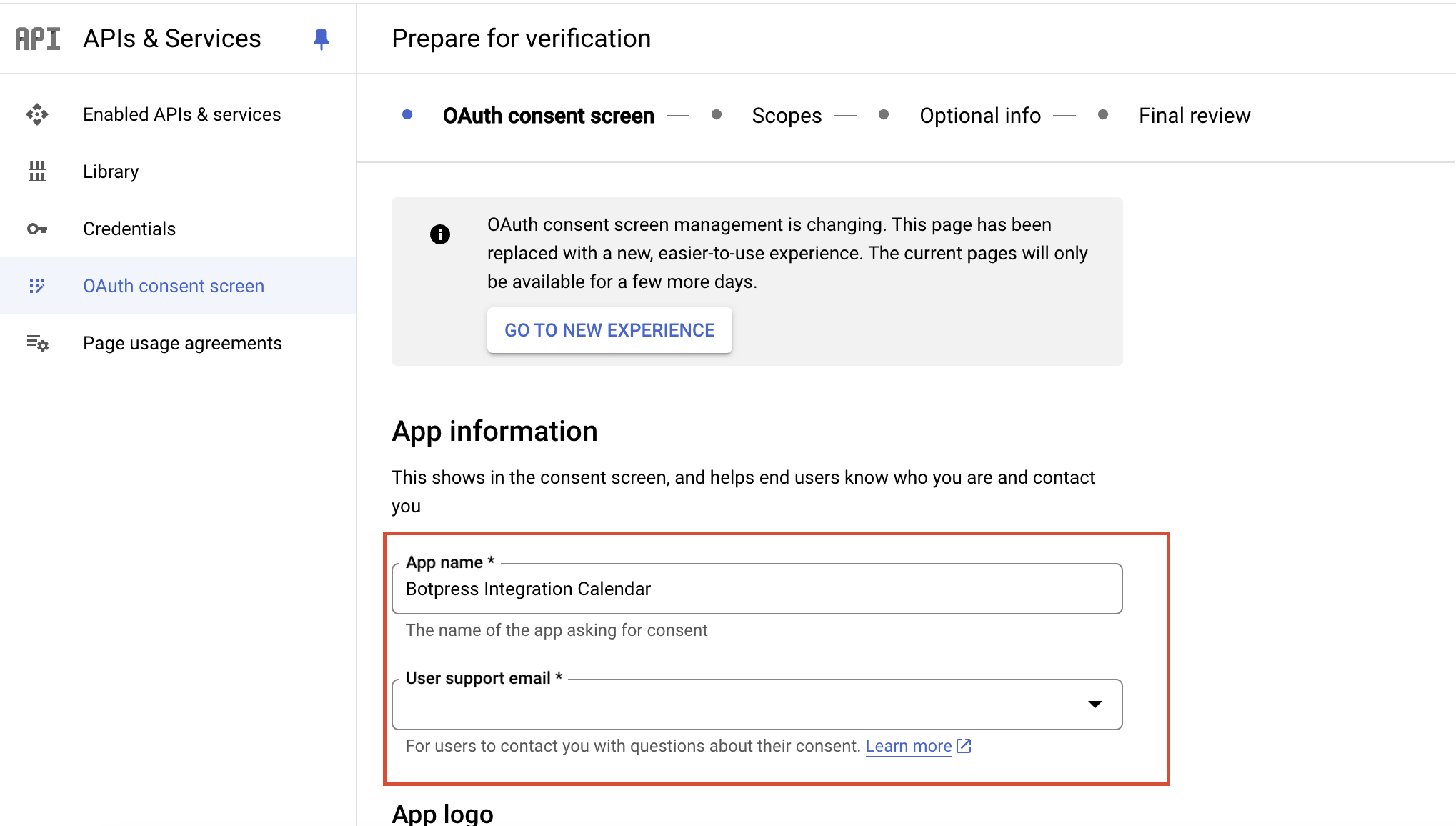 API APIs & Services

Enabled APIs & services

Library

Credentials

OAuth consent screen

Page usage agreements

Prepare for verification

OAuth consent screen — Scopes — Optional info — Final review

OAuth consent screen management is changing. This page has been replaced with a new, easier-to-use experience. The current pages will only be available for a few more days.

GO TO NEW EXPERIENCE

App information

This shows in the consent screen, and helps end users know who you are and contact you

App name *

Botpress Integration Calendar

The name of the app asking for consent

User support email *

For users to contact you with questions about their consent. Learn more

App logo